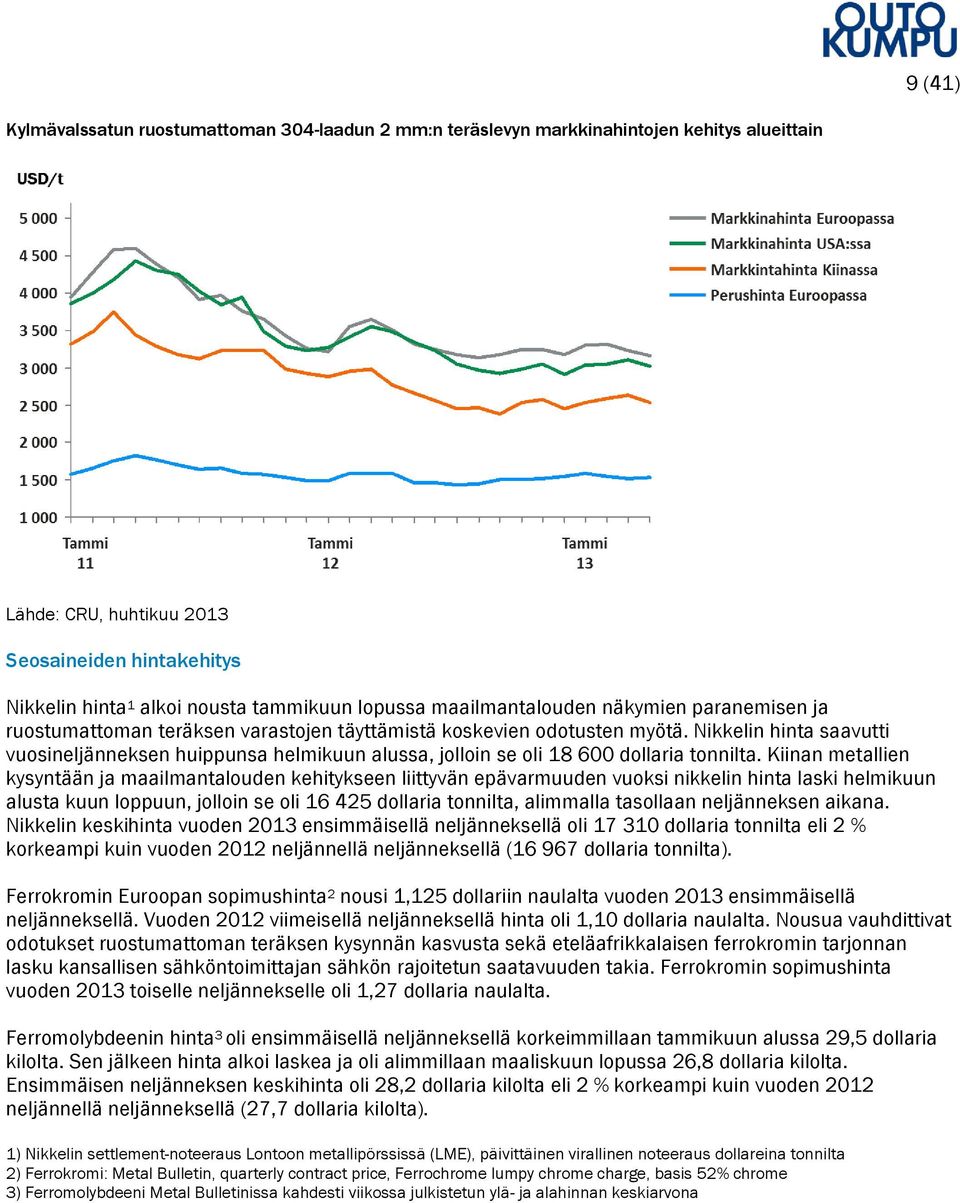 OUTO KUMPU

9 (41)

Kylmävalssatun ruostumattoman 304-laadun 2 mm:n teräslevyn markkinahintojen kehitys alueittain

USD/t

5 000
4 500
4 000
3 500
3 000
2 500
2 000
1 500
1 000

Tammi 11
Tammi 12
Tammi 13

Markkinahinta Euroopassa
Markkinahinta USA:ssa
Markkintahinta Kiinassa
Perushinta Euroopassa

Lähde: CRU, huhtikuu 2013

Seosaineiden hintakehitys

Nikkelin hinta$^1$ alkoi nousta tammikuun lopussa maailmantalouden näkymien paranemisen ja ruostumattoman teräksen varastojen täyttämistä koskevien odotusten myötä. Nikkelin hinta saavutti vuosineljänneksen huippunsa helmikuun alussa, jolloin se oli 18 600 dollaria tonnilta. Kiinan metallien kysyntään ja maailmantalouden kehitykseen liittyvän epävarmuuden vuoksi nikkelin hinta laski helmikuun alusta kuun loppuun, jolloin se oli 16 425 dollaria tonnilta, alimmalla tasollaan neljänneksen aikana. Nikkelin keskihinta vuoden 2013 ensimmäisellä neljänneksellä oli 17 310 dollaria tonnilta eli 2 % korkeampi kuin vuoden 2012 neljännellä neljänneksellä (16 967 dollaria tonnilta).

Ferrokromin Euroopan sopimushinta$^2$ nousi 1,125 dollariin naulalta vuoden 2013 ensimmäisellä neljänneksellä. Vuoden 2012 viimeisellä neljänneksellä hinta oli 1,10 dollaria naulalta. Nousua vauhdittivat odotukset ruostumattoman teräksen kysynnän kasvusta sekä eteläafrikkalaisen ferrokromin tarjonnan lasku kansallisen sähköntoimittajan sähkön rajoitetun saatavuuden takia. Ferrokromin sopimushinta vuoden 2013 toiselle neljännekselle oli 1,27 dollaria naulalta.

Ferromolybdeenin hinta$^3$ oli ensimmäisellä neljänneksellä korkeimmillaan tammikuun alussa 29,5 dollaria kilolta. Sen jälkeen hinta alkoi laskea ja oli alimmillaan maaliskuun lopussa 26,8 dollaria kilolta. Ensimmäisen neljänneksen keskihinta oli 28,2 dollaria kilolta eli 2 % korkeampi kuin vuoden 2012 neljännellä neljänneksellä (27,7 dollaria kilolta).

1) Nikkelin settlement-noteeraus Lontoon metallipörssissä (LME), päivittäinen virallinen noteeraus dollareina tonnilta
2) Ferrokromi: Metal Bulletin, quarterly contract price, Ferrochrome lumpy chrome charge, basis 52% chrome
3) Ferromolybdeeni Metal Bulletinissa kahdesti viikossa julkistetun ylä- ja alahinnan keskiarvona